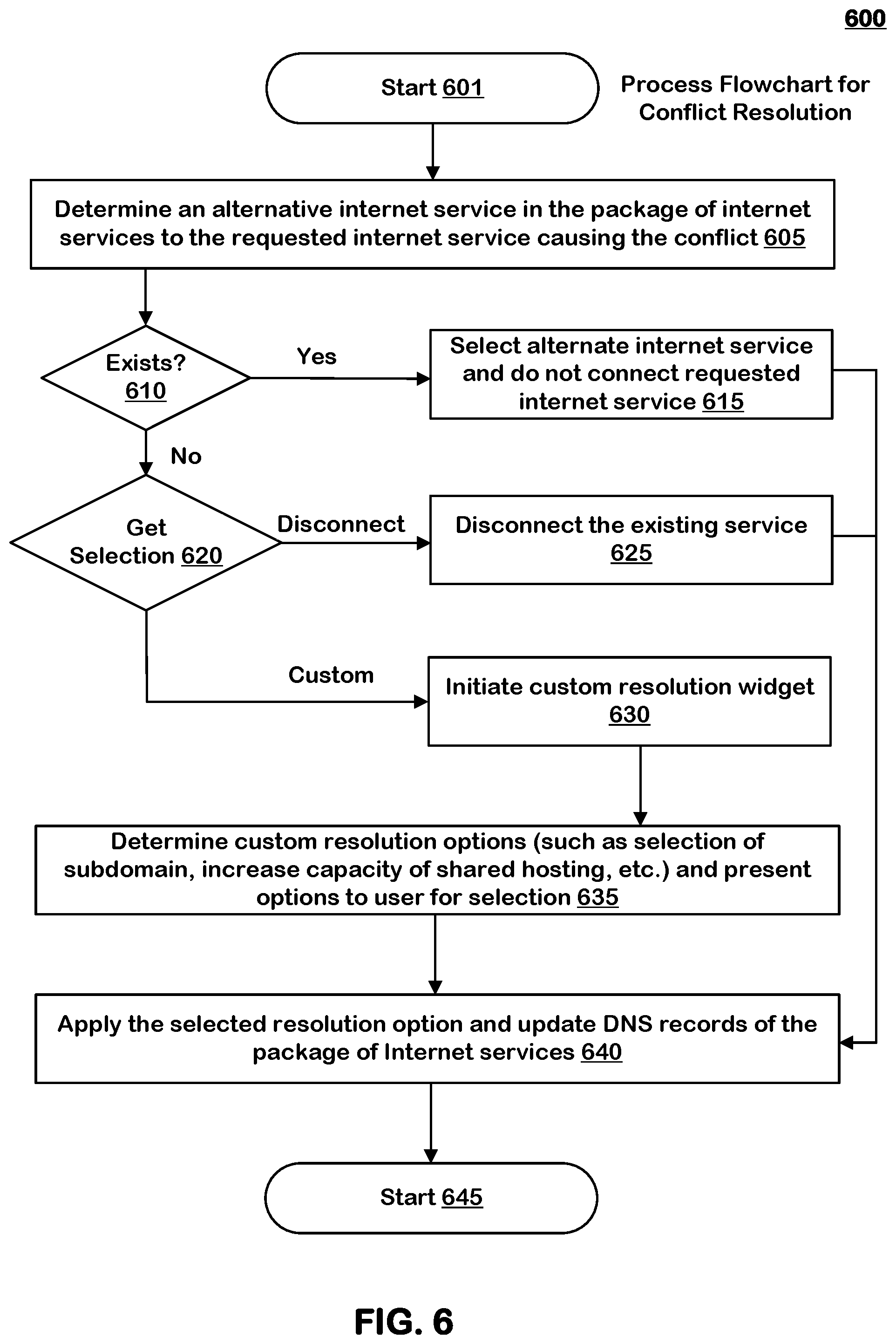 600

Start 601

Process Flowchart for Conflict Resolution

Determine an alternative internet service in the package of internet services to the requested internet service causing the conflict 605

Exists? 610

Yes

Select alternate internet service and do not connect requested internet service 615

No

Get Selection 620

Disconnect

Disconnect the existing service 625

Custom

Initiate custom resolution widget 630

Determine custom resolution options (such as selection of subdomain, increase capacity of shared hosting, etc.) and present options to user for selection 635

Apply the selected resolution option and update DNS records of the package of Internet services 640

Start 645

FIG. 6